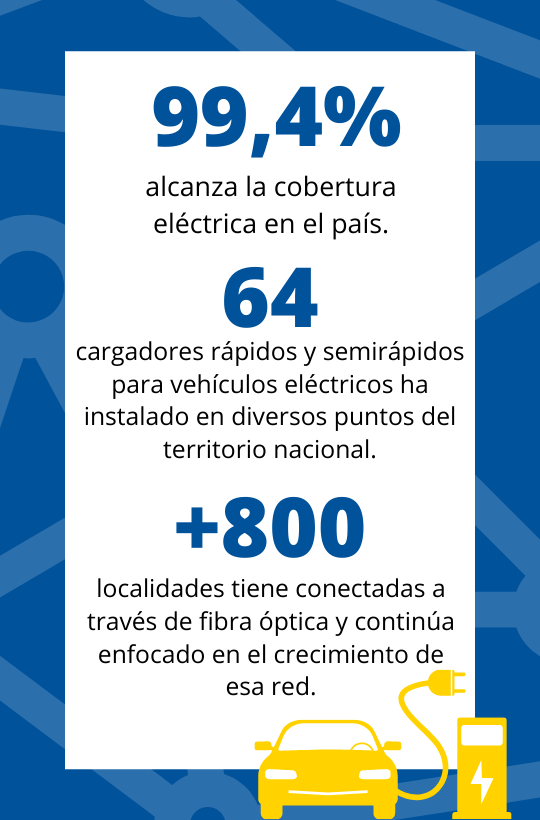 99,4%

alcanza la cobertura eléctrica en el país.

64

cargadores rápidos y semirápidos para vehículos eléctricos ha instalado en diversos puntos del territorio nacional.

+800

localidades tiene conectadas a través de fibra óptica y continúa enfocado en el crecimiento de esa red.